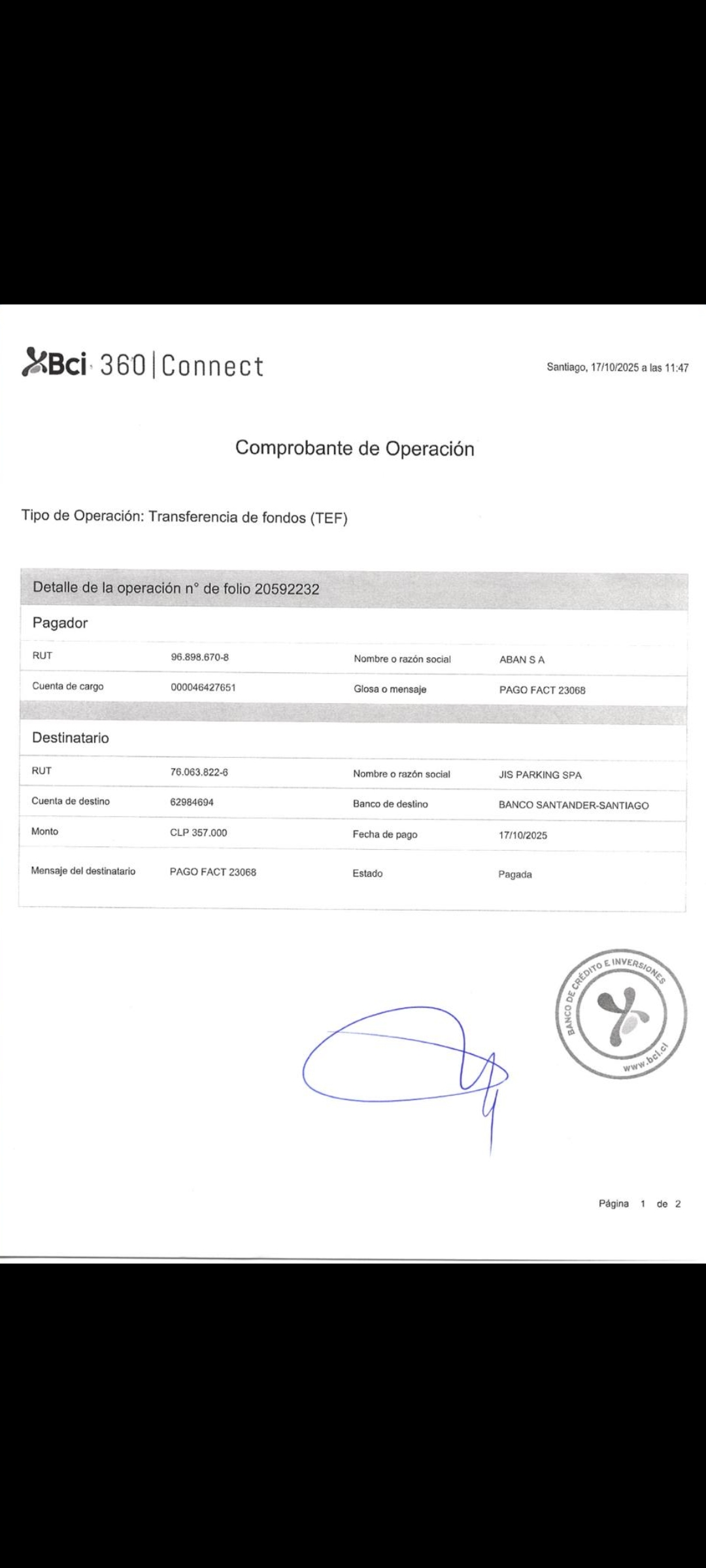 Bci 360|Connect

Santiago, 17/10/2025 a las 11:47

Comprobante de Operación

Tipo de Operación: Transferencia de fondos (TEF)

Detalle de la operación n° de folio 20592232

Pagador

| RUT | 96.898.670-8 | Nombre o razón social | ABAN S A |
|---|---|---|---|
| Cuenta de cargo | 000046427651 | Glosa o mensaje | PAGO FACT 23068 |

Destinatario

| RUT | 76.063.822-6 | Nombre o razón social | JIS PARKING SPA |
|---|---|---|---|
| Cuenta de destino | 62984694 | Banco de destino | BANCO SANTANDER-SANTIAGO |
| Monto | CLP 357.000 | Fecha de pago | 17/10/2025 |
| Mensaje del destinatario | PAGO FACT 23068 | Estado | Pagada |

BANCO DE CRÉDITO E INVERSIONES
www.bci.cl

Página 1 de 2